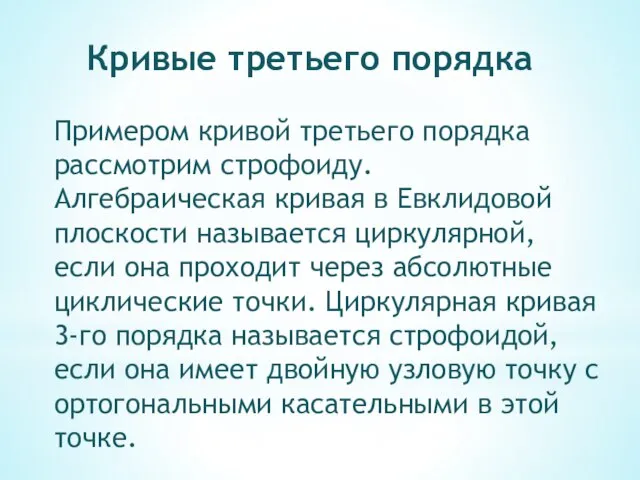 Кривые третьего порядка

Примером кривой третьего порядка рассмотрим строфоиду. Алгебраическая кривая в Евклидовой плоскости называется циркулярной, если она проходит через абсолютные циклические точки. Циркулярная кривая 3-го порядка называется строфоидой, если она имеет двойную узловую точку с ортогональными касательными в этой точке.